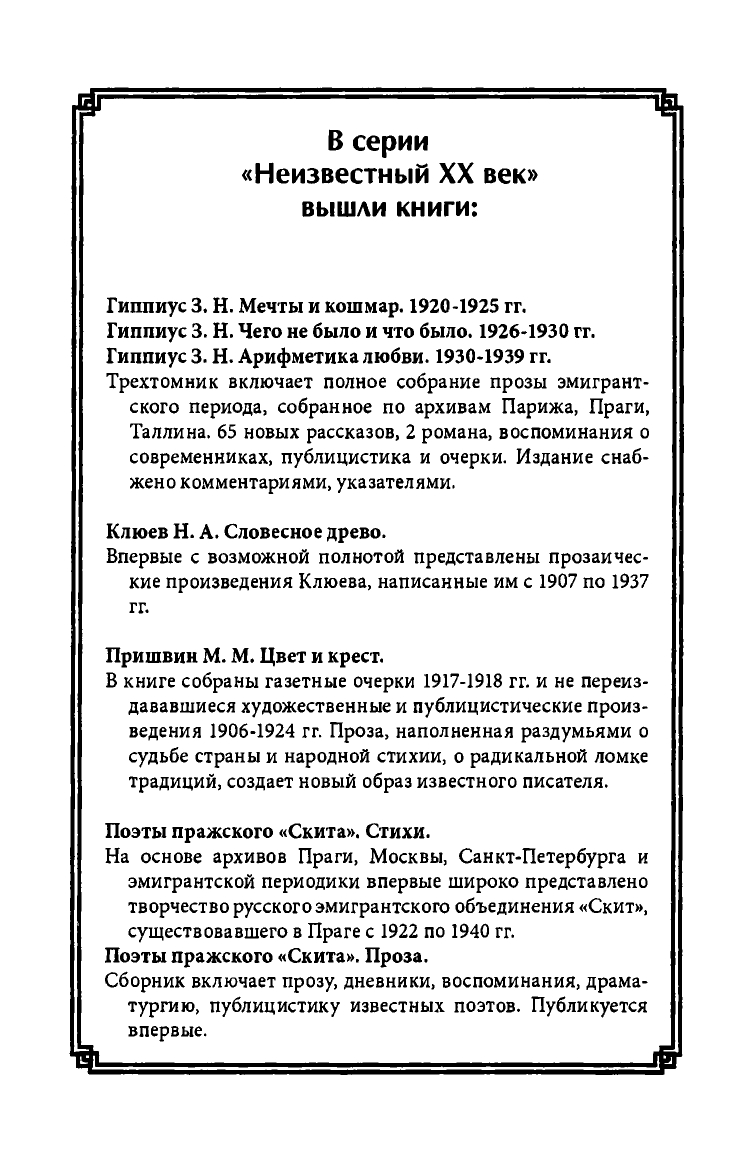 В серии
«Неизвестный XX век»
вышли книги:

Гиппиус З. Н. Мечты и кошмар. 1920-1925 гг.
Гиппиус З. Н. Чего не было и что было. 1926-1930 гг.
Гиппиус З. Н. Арифметика любви. 1930-1939 гг.
Трехтомник включает полное собрание прозы эмигрантского периода, собранное по архивам Парижа, Праги, Таллина. 65 новых рассказов, 2 романа, воспоминания о современниках, публицистика и очерки. Издание снабжено комментариями, указателями.

Клюев Н. А. Словесное древо.
Впервые с возможной полнотой представлены прозаические произведения Клюева, написанные им с 1907 по 1937 гг.

Пришвин М. М. Цвет и крест.
В книге собраны газетные очерки 1917-1918 гг. и не переиздававшиеся художественные и публицистические произведения 1906-1924 гг. Проза, наполненная раздумьями о судьбе страны и народной стихии, о радикальной ломке традиций, создает новый образ известного писателя.

Поэты пражского «Скита». Стихи.
На основе архивов Праги, Москвы, Санкт-Петербурга и эмигрантской периодики впервые широко представлено творчество русского эмигрантского объединения «Скит», существовавшего в Праге с 1922 по 1940 гг.
Поэты пражского «Скита». Проза.
Сборник включает прозу, дневники, воспоминания, драматургию, публицистику известных поэтов. Публикуется впервые.